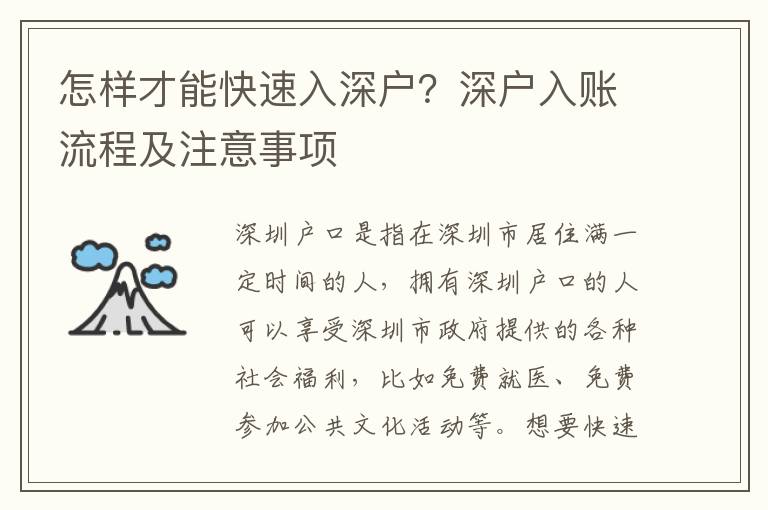 怎样才能快速入深户？深户入账流程及注意事项

深圳户口是指在深圳市居住满一定时间的人，拥有深圳户口的人可以享受深圳市政府提供的各种社会福利，比如免费就医、免费参加公共文化活动等。想要快速